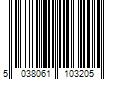 5 038061 103205